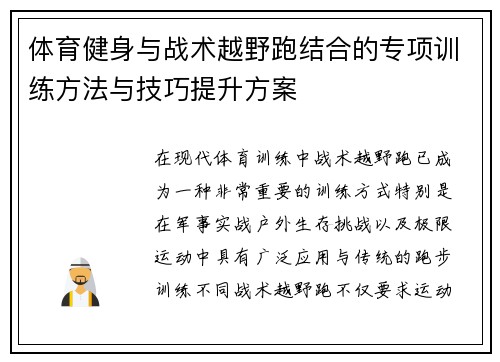 体育健身与战术越野跑结合的专项训练方法与技巧提升方案

在现代体育训练中战术越野跑已成为一种非常重要的训练方式特别是在军事实战户外生存挑战以及极限运动中具有广泛应用与传统的跑步训练不同战术越野跑不仅要求运动